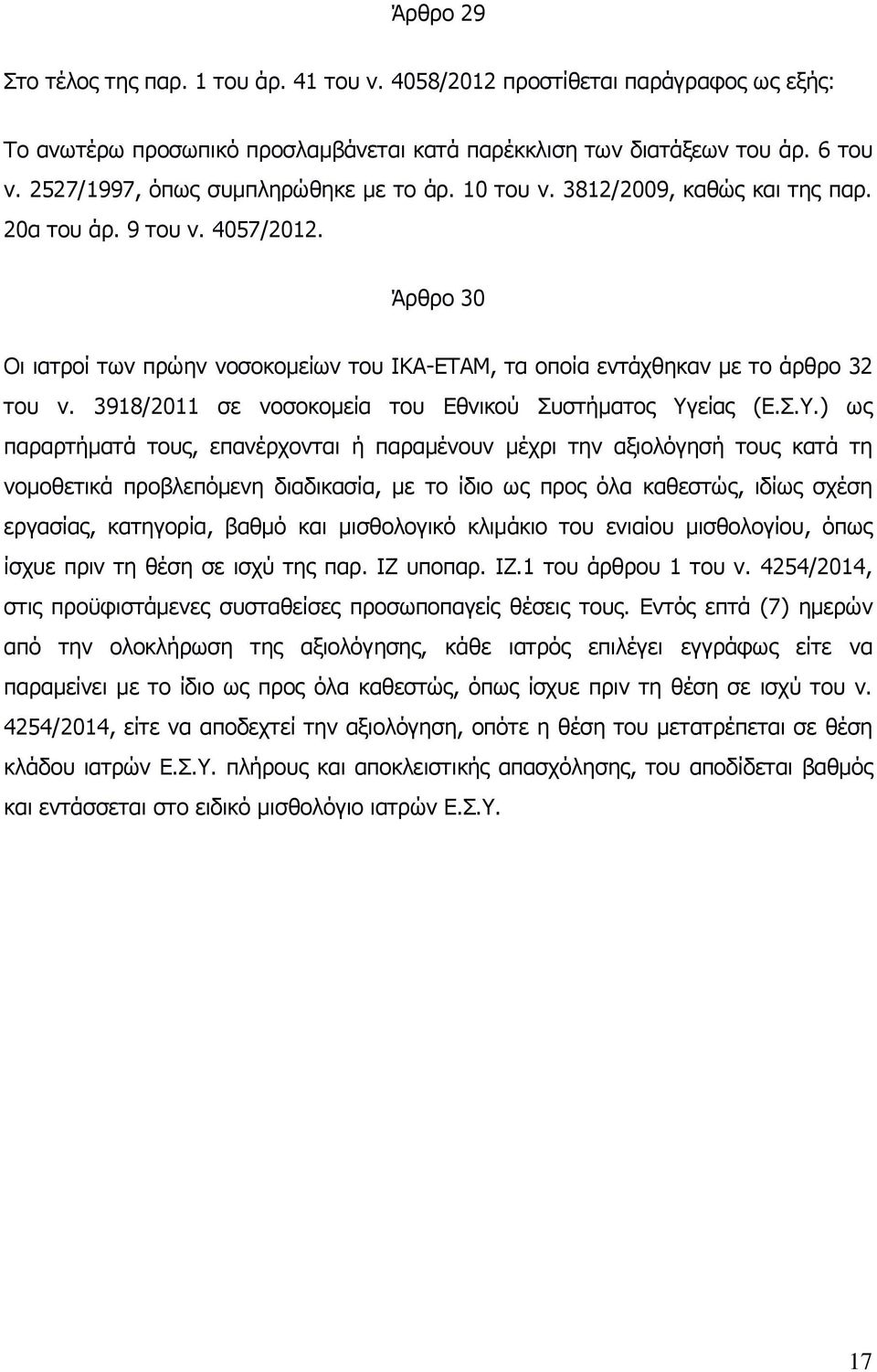 Άρθρο 29

Στο τέλος της παρ. 1 του άρ. 41 του ν. 4058/2012 προστίθεται παράγραφος ως εξής:

Το ανωτέρω προσωπικό προσλαμβάνεται κατά παρέκκλιση των διατάξεων του άρ. 6 του ν. 2527/1997, όπως συμπληρώθηκε με το άρ. 10 του ν. 3812/2009, καθώς και της παρ. 20α του άρ. 9 του ν. 4057/2012.

Άρθρο 30

Οι ιατροί των πρώην νοσοκομείων του ΙΚΑ-ΕΤΑΜ, τα οποία εντάχθηκαν με το άρθρο 32 του ν. 3918/2011 σε νοσοκομεία του Εθνικού Συστήματος Υγείας (Ε.Σ.Υ.) ως παραρτήματά τους, επανέρχονται ή παραμένουν μέχρι την αξιολόγησή τους κατά τη νομοθετικά προβλεπόμενη διαδικασία, με το ίδιο ως προς όλα καθεστώς, ιδίως σχέση εργασίας, κατηγορία, βαθμό και μισθολογικό κλιμάκιο του ενιαίου μισθολογίου, όπως ίσχυε πριν τη θέση σε ισχύ της παρ. ΙΖ υποπαρ. ΙΖ.1 του άρθρου 1 του ν. 4254/2014, στις προϋφιστάμενες συσταθείσες προσωποπαγείς θέσεις τους. Εντός επτά (7) ημερών από την ολοκλήρωση της αξιολόγησης, κάθε ιατρός επιλέγει εγγράφως είτε να παραμείνει με το ίδιο ως προς όλα καθεστώς, όπως ίσχυε πριν τη θέση σε ισχύ του ν. 4254/2014, είτε να αποδεχτεί την αξιολόγηση, οπότε η θέση του μετατρέπεται σε θέση κλάδου ιατρών Ε.Σ.Υ. πλήρους και αποκλειστικής απασχόλησης, του αποδίδεται βαθμός και εντάσσεται στο ειδικό μισθολόγιο ιατρών Ε.Σ.Υ.

17